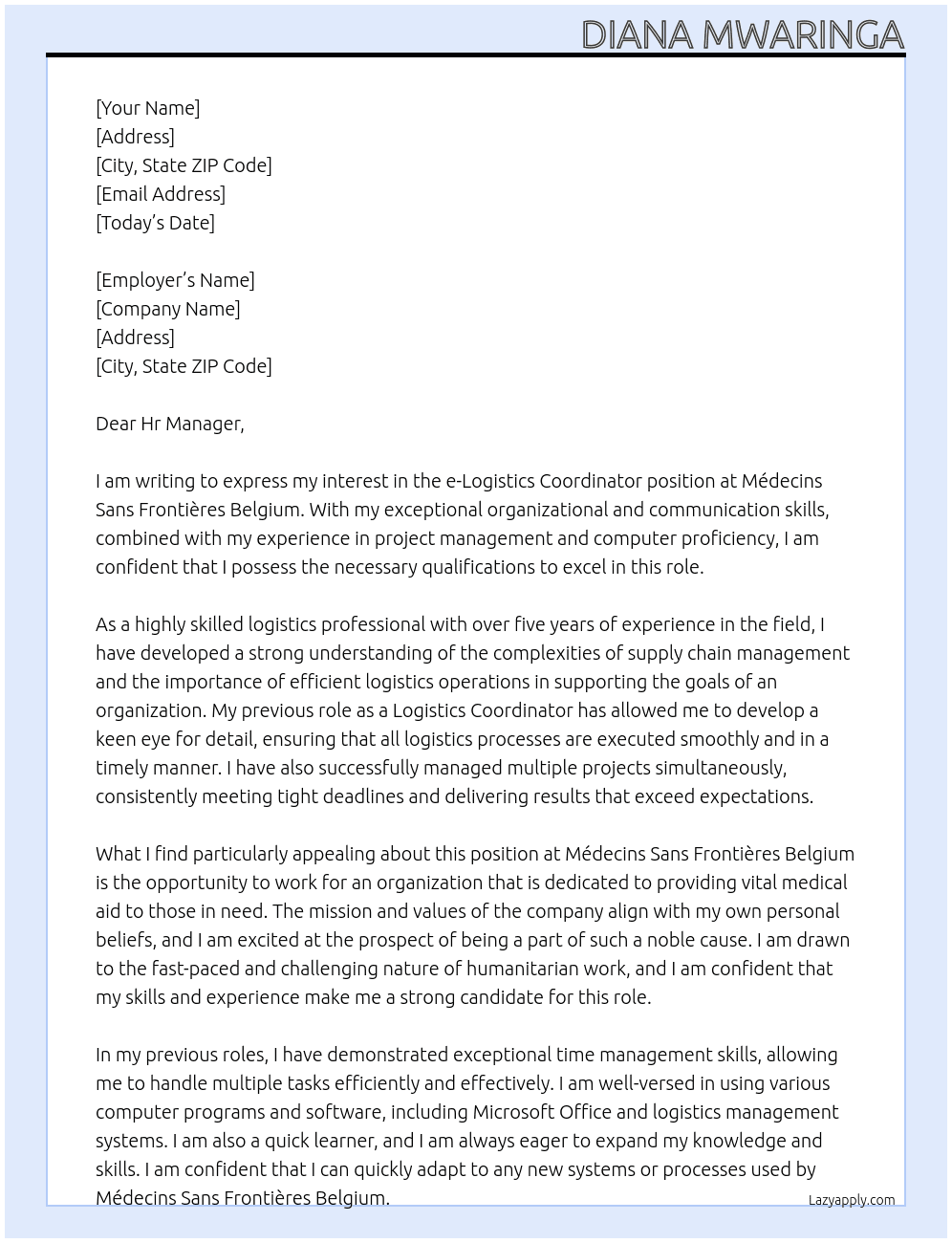 DIANA MWARINGA

[Your Name]
[Address]
[City, State ZIP Code]
[Email Address]
[Today's Date]

[Employer's Name]
[Company Name]
[Address]
[City, State ZIP Code]

Dear Hr Manager,

I am writing to express my interest in the e-Logistics Coordinator position at Médecins Sans Frontières Belgium. With my exceptional organizational and communication skills, combined with my experience in project management and computer proficiency, I am confident that I possess the necessary qualifications to excel in this role.

As a highly skilled logistics professional with over five years of experience in the field, I have developed a strong understanding of the complexities of supply chain management and the importance of efficient logistics operations in supporting the goals of an organization. My previous role as a Logistics Coordinator has allowed me to develop a keen eye for detail, ensuring that all logistics processes are executed smoothly and in a timely manner. I have also successfully managed multiple projects simultaneously, consistently meeting tight deadlines and delivering results that exceed expectations.

What I find particularly appealing about this position at Médecins Sans Frontières Belgium is the opportunity to work for an organization that is dedicated to providing vital medical aid to those in need. The mission and values of the company align with my own personal beliefs, and I am excited at the prospect of being a part of such a noble cause. I am drawn to the fast-paced and challenging nature of humanitarian work, and I am confident that my skills and experience make me a strong candidate for this role.

In my previous roles, I have demonstrated exceptional time management skills, allowing me to handle multiple tasks efficiently and effectively. I am well-versed in using various computer programs and software, including Microsoft Office and logistics management systems. I am also a quick learner, and I am always eager to expand my knowledge and skills. I am confident that I can quickly adapt to any new systems or processes used by Médecins Sans Frontières Belgium.

Lazyapply.com